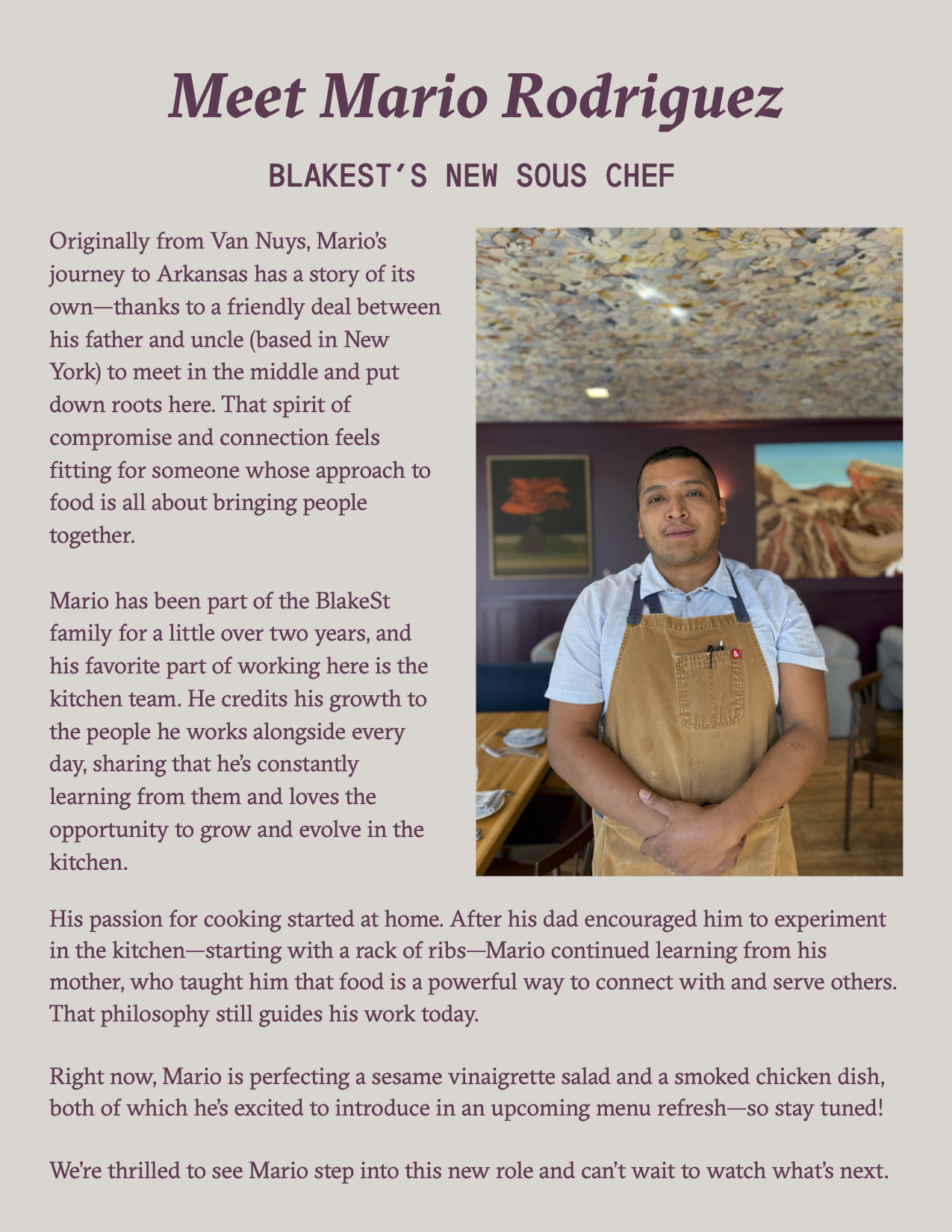 Meet Mario Rodriguez

BLAKEST'S NEW SOUS CHEF

Originally from Van Nuys, Mario's journey to Arkansas has a story of its own—thanks to a friendly deal between his father and uncle (based in New York) to meet in the middle and put down roots here. That spirit of compromise and connection feels fitting for someone whose approach to food is all about bringing people together.

Mario has been part of the BlakeSt family for a little over two years, and his favorite part of working here is the kitchen team. He credits his growth to the people he works alongside every day, sharing that he's constantly learning from them and loves the opportunity to grow and evolve in the kitchen.

His passion for cooking started at home. After his dad encouraged him to experiment in the kitchen—starting with a rack of ribs—Mario continued learning from his mother, who taught him that food is a powerful way to connect with and serve others. That philosophy still guides his work today.

Right now, Mario is perfecting a sesame vinaigrette salad and a smoked chicken dish, both of which he's excited to introduce in an upcoming menu refresh—so stay tuned!

We're thrilled to see Mario step into this new role and can't wait to watch what's next.